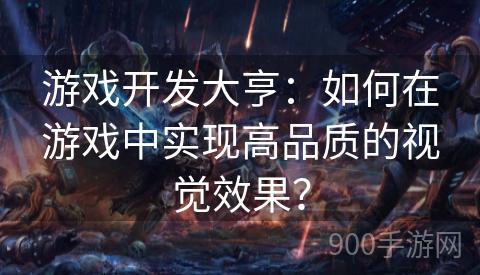 游戏开发大亨：如何在游戏中实现高品质的视觉效果？

900手游网